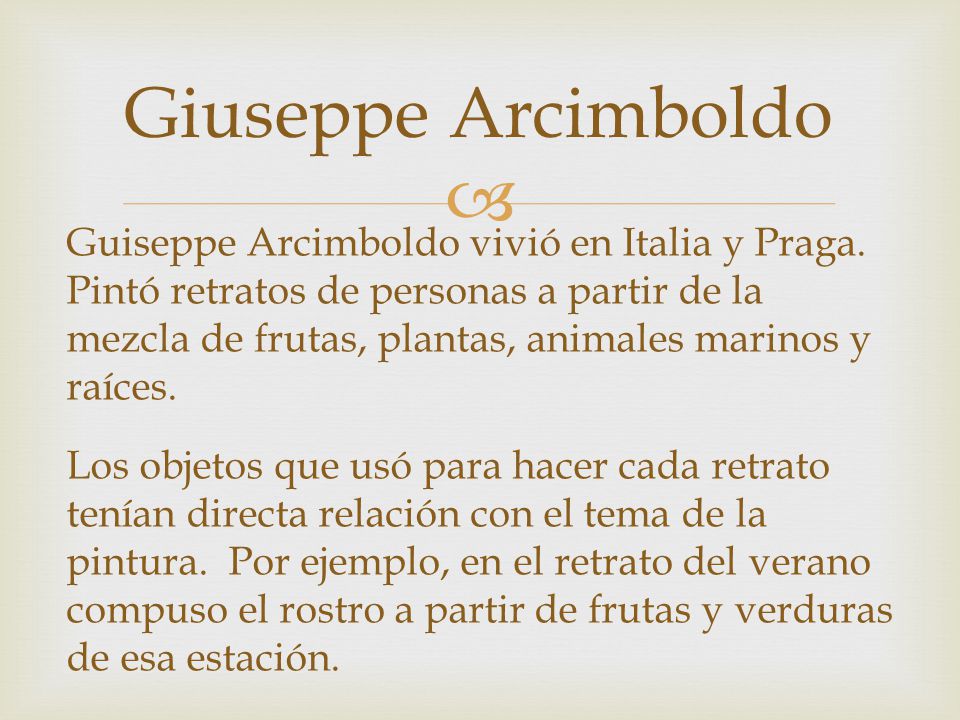 Giuseppe Arcimboldo

Guiseppe Arcimboldo vivió en Italia y Praga. Pintó retratos de personas a partir de la mezcla de frutas, plantas, animales marinos y raíces.

Los objetos que usó para hacer cada retrato tenían directa relación con el tema de la pintura.  Por ejemplo, en el retrato del verano compuso el rostro a partir de frutas y verduras de esa estación.